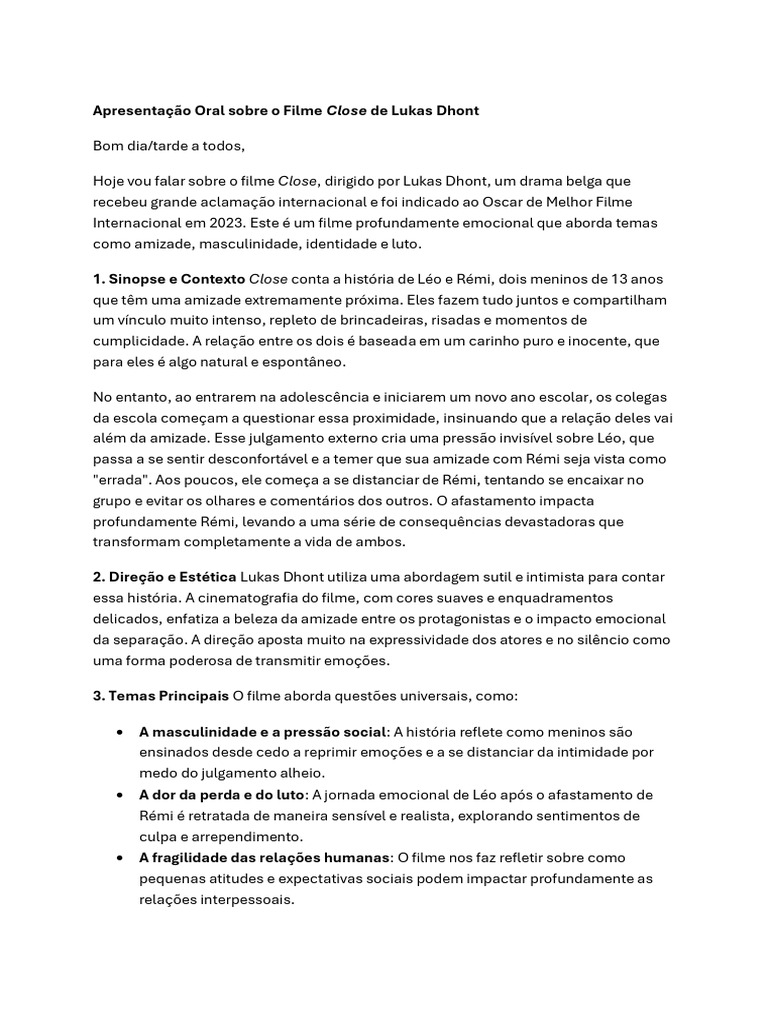 Apresentação Oral sobre o Filme Close de Lukas Dhont

Bom dia/tarde a todos,

Hoje vou falar sobre o filme Close, dirigido por Lukas Dhont, um drama belga que recebeu grande aclamação internacional e foi indicado ao Oscar de Melhor Filme Internacional em 2023. Este é um filme profundamente emocional que aborda temas como amizade, masculinidade, identidade e luto.

1. Sinopse e Contexto Close conta a história de Léo e Rémi, dois meninos de 13 anos que têm uma amizade extremamente próxima. Eles fazem tudo juntos e compartilham um vínculo muito intenso, repleto de brincadeiras, risadas e momentos de cumplicidade. A relação entre os dois é baseada em um carinho puro e inocente, que para eles é algo natural e espontâneo.

No entanto, ao entrarem na adolescência e iniciarem um novo ano escolar, os colegas da escola começam a questionar essa proximidade, insinuando que a relação deles vai além da amizade. Esse julgamento externo cria uma pressão invisível sobre Léo, que passa a se sentir desconfortável e a temer que sua amizade com Rémi seja vista como "errada". Aos poucos, ele começa a se distanciar de Rémi, tentando se encaixar no grupo e evitar os olhares e comentários dos outros. O afastamento impacta profundamente Rémi, levando a uma série de consequências devastadoras que transformam completamente a vida de ambos.

2. Direção e Estética Lukas Dhont utiliza uma abordagem sutil e intimista para contar essa história. A cinematografia do filme, com cores suaves e enquadramentos delicados, enfatiza a beleza da amizade entre os protagonistas e o impacto emocional da separação. A direção aposta muito na expressividade dos atores e no silêncio como uma forma poderosa de transmitir emoções.

3. Temas Principais O filme aborda questões universais, como:

• A masculinidade e a pressão social: A história reflete como meninos são ensinados desde cedo a reprimir emoções e a se distanciar da intimidade por medo do julgamento alheio.
• A dor da perda e do luto: A jornada emocional de Léo após o afastamento de Rémi é retratada de maneira sensível e realista, explorando sentimentos de culpa e arrependimento.
• A fragilidade das relações humanas: O filme nos faz refletir sobre como pequenas atitudes e expectativas sociais podem impactar profundamente as relações interpessoais.